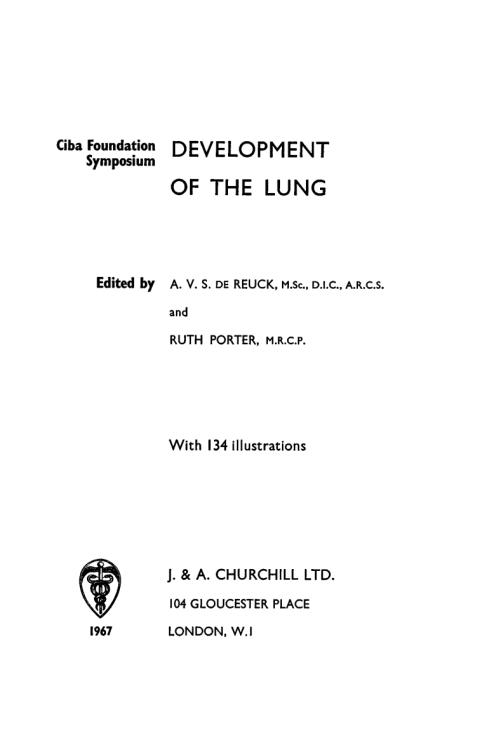 Ciba Foundation Symposium

DEVELOPMENT OF THE LUNG

Edited by A. V. S. DE REUCK, M.Sc., D.I.C., A.R.C.S.

and

RUTH PORTER, M.R.C.P.

With 134 illustrations

J. & A. CHURCHILL LTD.

104 GLOUCESTER PLACE

1967 LONDON, W.1